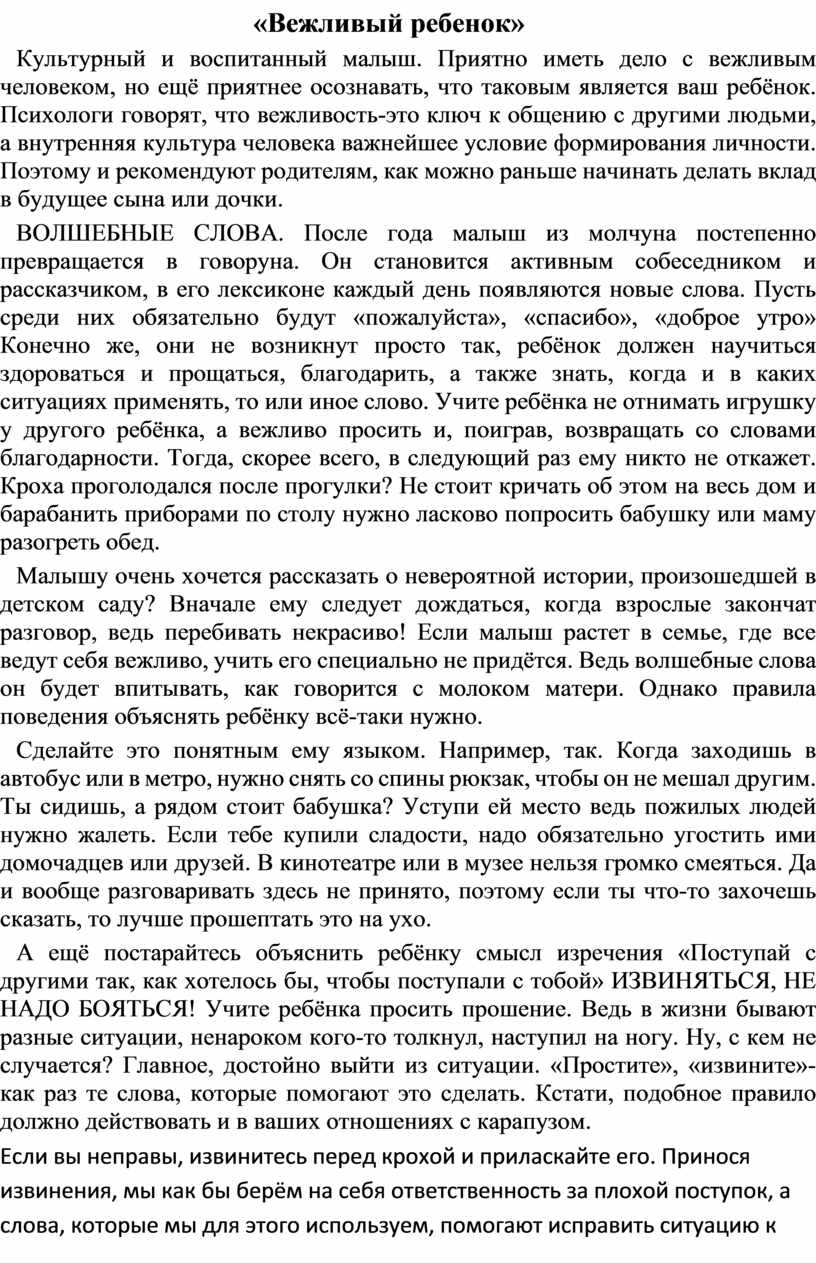 «Вежливый ребенок»

Культурный и воспитанный малыш. Приятно иметь дело с вежливым человеком, но ещё приятнее осознавать, что таковым является ваш ребёнок. Психологи говорят, что вежливость-это ключ к общению с другими людьми, а внутренняя культура человека важнейшее условие формирования личности. Поэтому и рекомендуют родителям, как можно раньше начинать делать вклад в будущее сына или дочки.

ВОЛШЕБНЫЕ СЛОВА. После года малыш из молчуна постепенно превращается в говоруна. Он становится активным собеседником и рассказчиком, в его лексиконе каждый день появляются новые слова. Пусть среди них обязательно будут «пожалуйста», «спасибо», «доброе утро» Конечно же, они не возникнут просто так, ребёнок должен научиться здороваться и прощаться, благодарить, а также знать, когда и в каких ситуациях применять, то или иное слово. Учите ребёнка не отнимать игрушку у другого ребёнка, а вежливо просить и, поиграв, возвращать со словами благодарности. Тогда, скорее всего, в следующий раз ему никто не откажет. Кроха проголодался после прогулки? Не стоит кричать об этом на весь дом и барабанить приборами по столу нужно ласково попросить бабушку или маму разогреть обед.

Малышу очень хочется рассказать о невероятной истории, произошедшей в детском саду? Вначале ему следует дождаться, когда взрослые закончат разговор, ведь перебивать некрасиво! Если малыш растет в семье, где все ведут себя вежливо, учить его специально не придётся. Ведь волшебные слова он будет впитывать, как говорится с молоком матери. Однако правила поведения объяснять ребёнку всё-таки нужно.

Сделайте это понятным ему языком. Например, так. Когда заходишь в автобус или в метро, нужно снять со спины рюкзак, чтобы он не мешал другим. Ты сидишь, а рядом стоит бабушка? Уступи ей место ведь пожилых людей нужно жалеть. Если тебе купили сладости, надо обязательно угостить ими домочадцев или друзей. В кинотеатре или в музее нельзя громко смеяться. Да и вообще разговаривать здесь не принято, поэтому если ты что-то захочешь сказать, то лучше прошептать это на ухо.

А ещё постарайтесь объяснить ребёнку смысл изречения «Поступай с другими так, как хотелось бы, чтобы поступали с тобой» ИЗВИНЯТЬСЯ, НЕ НАДО БОЯТЬСЯ! Учите ребёнка просить прошение. Ведь в жизни бывают разные ситуации, ненароком кого-то толкнул, наступил на ногу. Ну, с кем не случается? Главное, достойно выйти из ситуации. «Простите», «извините»- как раз те слова, которые помогают это сделать. Кстати, подобное правило должно действовать и в ваших отношениях с карапузом.

Если вы неправы, извинитесь перед крохой и приласкайте его. Принося извинения, мы как бы берём на себя ответственность за плохой поступок, а слова, которые мы для этого используем, помогают исправить ситуацию к